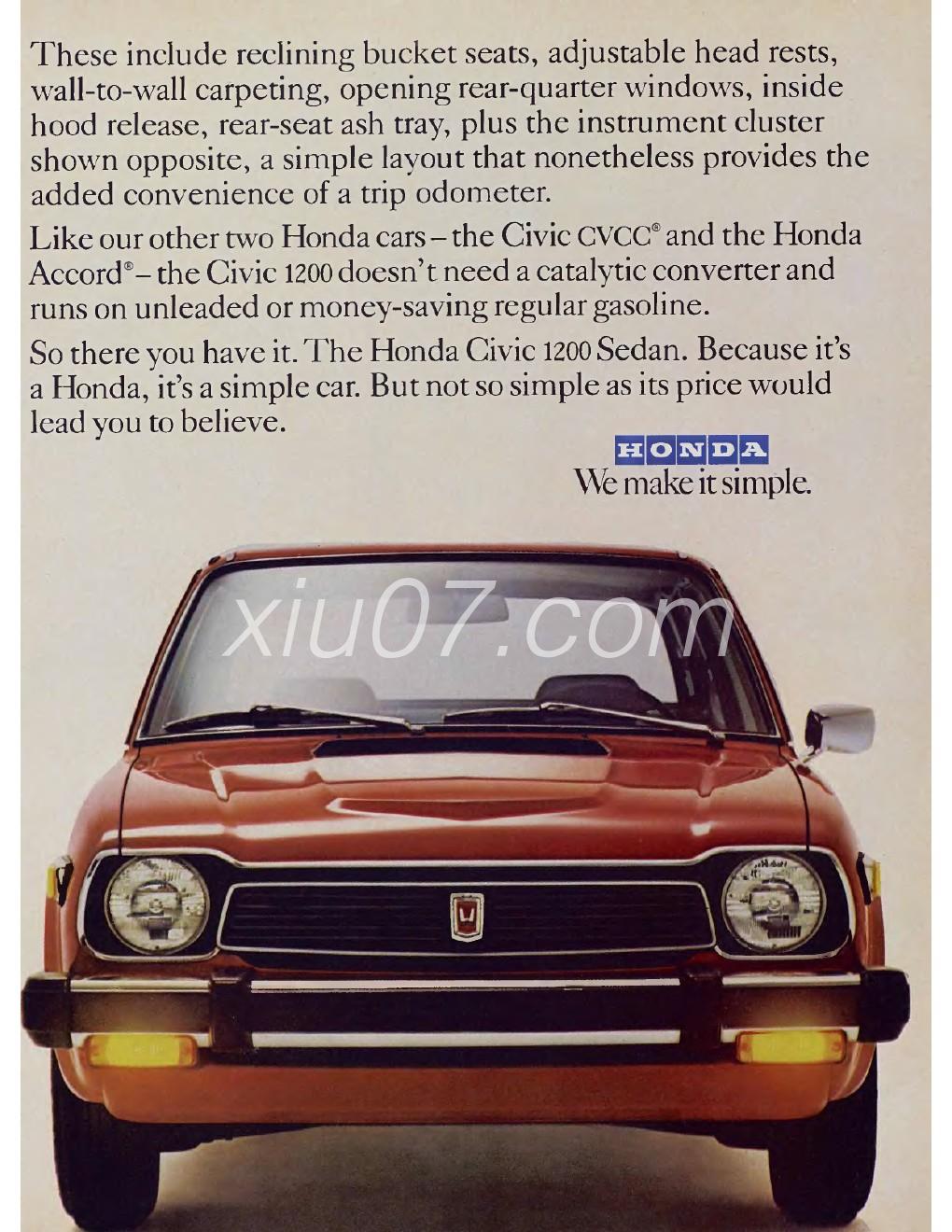 These include reclining bucket seats, adjustable head rests, wall-to-wall carpeting, opening rear-quarter windows, inside hood release, rear-seat ash tray, plus the instrument cluster shown opposite, a simple layout that nonetheless provides the added convenience of a trip odometer.

Like our other two Honda cars – the Civic CVCC® and the Honda Accord® – the Civic 1200 doesn't need a catalytic converter and runs on unleaded or money-saving regular gasoline.

So there you have it. The Honda Civic 1200 Sedan. Because it's a Honda, it's a simple car. But not so simple as its price would lead you to believe.

HONDA
We make it simple.

xiu07.com